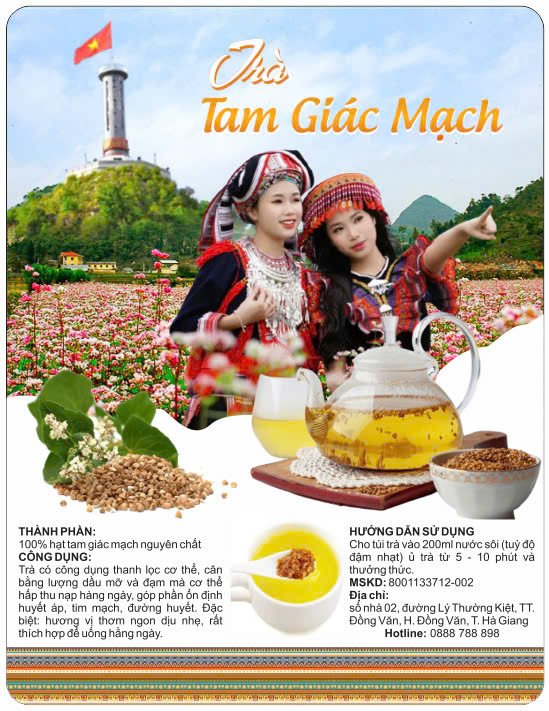 Trà
Tam Giác Mạch

THÀNH PHẦN:
100% hạt tam giác mạch nguyên chất
CÔNG DỤNG:
Trà có công dụng thanh lọc cơ thể, cân bằng lượng dầu mỡ và đạm mà cơ thể hấp thu nạp hàng ngày, góp phần ổn định huyết áp, tim mạch, đường huyết. Đặc biệt: hương vị thơm ngon dịu nhẹ, rất thích hợp để uống hằng ngày.

HƯỚNG DẪN SỬ DỤNG
Cho túi trà vào 200ml nước sôi (tuỳ độ đậm nhạt) ủ trà từ 5 - 10 phút và thưởng thức.
MSKD: 8001133712-002
Địa chỉ:
số nhà 02, đường Lý Thường Kiệt, TT. Đồng Văn, H. Đồng Văn, T. Hà Giang
Hotline: 0888 788 898